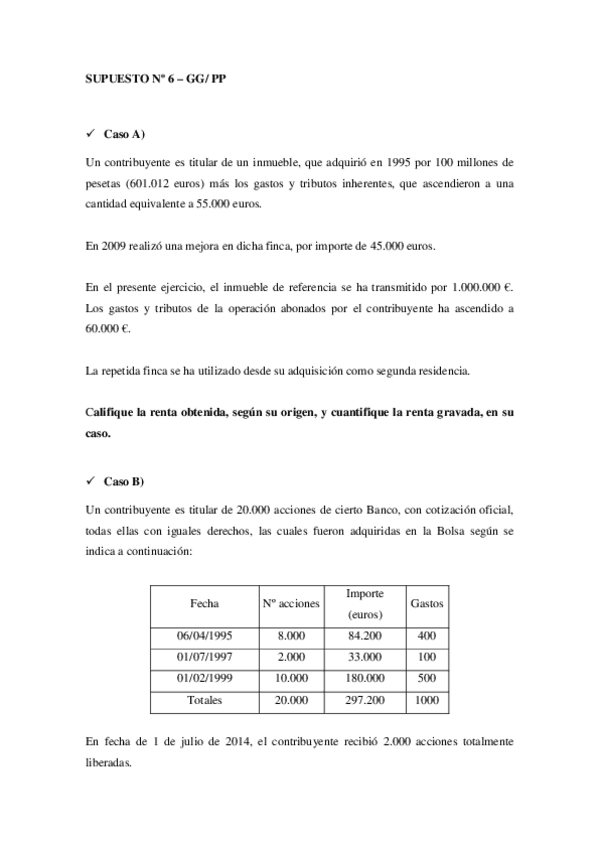 SUPUESTO Nº 6 – GG/ PP

✓ Caso A)

Un contribuyente es titular de un inmueble, que adquirió en 1995 por 100 millones de pesetas (601.012 euros) más los gastos y tributos inherentes, que ascendieron a una cantidad equivalente a 55.000 euros.

En 2009 realizó una mejora en dicha finca, por importe de 45.000 euros.

En el presente ejercicio, el inmueble de referencia se ha transmitido por 1.000.000 €. Los gastos y tributos de la operación abonados por el contribuyente ha ascendido a 60.000 €.

La repetida finca se ha utilizado desde su adquisición como segunda residencia.

Califique la renta obtenida, según su origen, y cuantifique la renta gravada, en su caso.

✓ Caso B)

Un contribuyente es titular de 20.000 acciones de cierto Banco, con cotización oficial, todas ellas con iguales derechos, las cuales fueron adquiridas en la Bolsa según se indica a continuación:

| Fecha | Nº acciones | Importe (euros) | Gastos |
|---|---|---|---|
| 06/04/1995 | 8.000 | 84.200 | 400 |
| 01/07/1997 | 2.000 | 33.000 | 100 |
| 01/02/1999 | 10.000 | 180.000 | 500 |
| Totales | 20.000 | 297.200 | 1000 |

En fecha de 1 de julio de 2014, el contribuyente recibió 2.000 acciones totalmente liberadas.